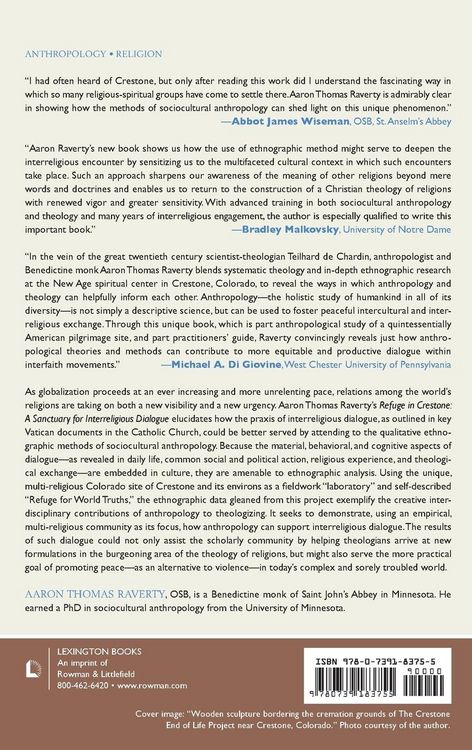 ANTHROPOLOGY • RELIGION

"I had often heard of Crestone, but only after reading this work did I understand the fascinating way in which so many religious-spiritual groups have come to settle there. Aaron Thomas Raverty is admirably clear in showing how the methods of sociocultural anthropology can shed light on this unique phenomenon."
—Abbot James Wiseman, OSB, St. Anselm's Abbey

"Aaron Raverty's new book shows us how the use of ethnographic method might serve to deepen the interreligious encounter by sensitizing us to the multifaceted cultural context in which such encounters take place. Such an approach sharpens our awareness of the meaning of other religions beyond mere words and doctrines and enables us to return to the construction of a Christian theology of religions with renewed vigor and greater sensitivity. With advanced training in both sociocultural anthropology and theology and many years of interreligious engagement, the author is especially qualified to write this important book."
—Bradley Malkovsky, University of Notre Dame

"In the vein of the great twentieth century scientist-theologian Teilhard de Chardin, anthropologist and Benedictine monk Aaron Thomas Raverty blends systematic theology and in-depth ethnographic research at the New Age spiritual center in Crestone, Colorado, to reveal the ways in which anthropology and theology can helpfully inform each other. Anthropology—the holistic study of humankind in all of its diversity—is not simply a descriptive science, but can be used to foster peaceful intercultural and interreligious exchange. Through this unique book, which is part anthropological study of a quintessentially American pilgrimage site, and part practitioners' guide, Raverty convincingly reveals just how anthropological theories and methods can contribute to more equitable and productive dialogue within interfaith movements."
—Michael A. Di Giovine, West Chester University of Pennsylvania

As globalization proceeds at an ever increasing and more unrelenting pace, relations among the world's religions are taking on both a new visibility and a new urgency. Aaron Thomas Raverty's Refuge in Crestone: A Sanctuary for Interreligious Dialogue elucidates how the praxis of interreligious dialogue, as outlined in key Vatican documents in the Catholic Church, could be better served by attending to the qualitative ethnographic methods of sociocultural anthropology. Because the material, behavioral, and cognitive aspects of dialogue—as revealed in daily life, common social and political action, religious experience, and theological exchange—are embedded in culture, they are amenable to ethnographic analysis. Using the unique, multi-religious Colorado site of Crestone and its environs as a fieldwork "laboratory" and self-described "Refuge for World Truths," the ethnographic data gleaned from this project exemplify the creative interdisciplinary contributions of anthropology to theologizing. It seeks to demonstrate, using an empirical, multi-religious community as its focus, how anthropology can support interreligious dialogue. The results of such dialogue could not only assist the scholarly community by helping theologians arrive at new formulations in the burgeoning area of the theology of religions, but might also serve the more practical goal of promoting peace—as an alternative to violence—in today's complex and sorely troubled world.

AARON THOMAS RAVERTY, OSB, is a Benedictine monk of Saint John's Abbey in Minnesota. He earned a PhD in sociocultural anthropology from the University of Minnesota.

LEXINGTON BOOKS
An imprint of
Rowman & Littlefield
800-462-6420 • www.rowman.com

ISBN 978-0-7391-8375-5
90000
9 780739 183755

Cover image: "Wooden sculpture bordering the cremation grounds of The Crestone End of Life Project near Crestone, Colorado." Photo courtesy of the author.